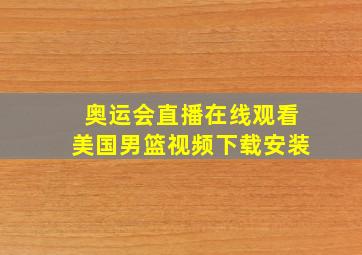 奥运会直播在线观看
美国男篮视频下载安装